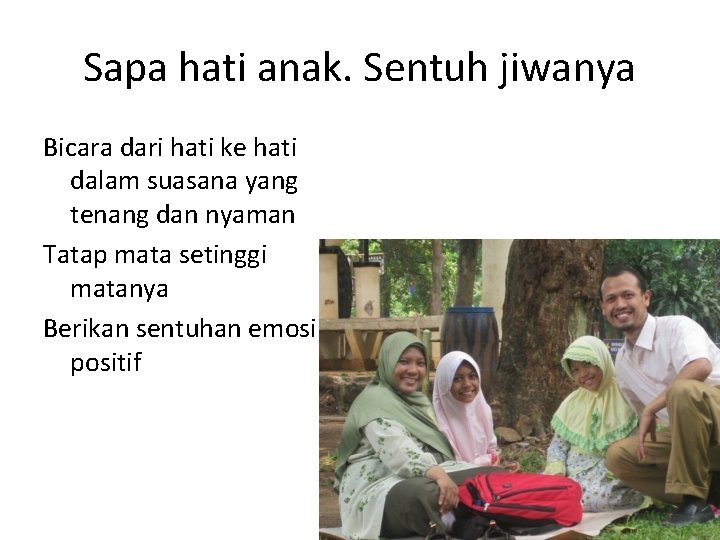 Sapa hati anak. Sentuh jiwanya

Bicara dari hati ke hati dalam suasana yang tenang dan nyaman

Tatap mata setinggi matanya

Berikan sentuhan emosi positif